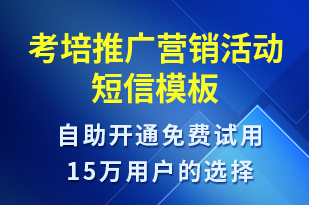 考培推广营销活动短信模板

自助开通免费试用
15万用户的选择